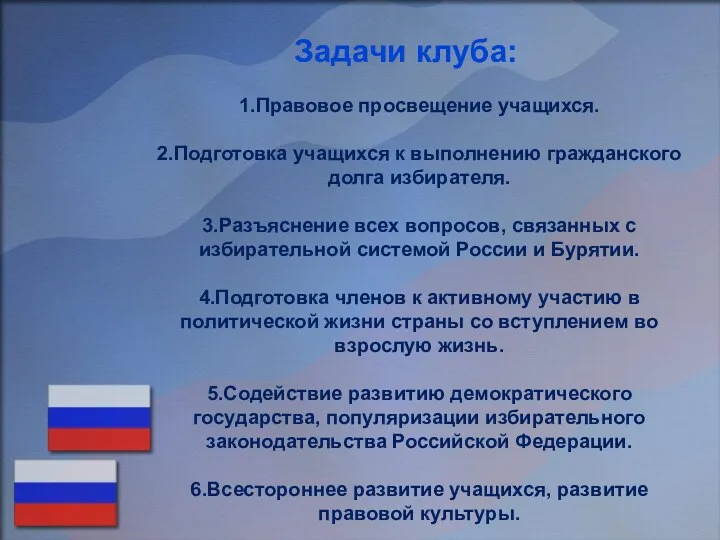 Задачи клуба:

1.Правовое просвещение учащихся.

2.Подготовка учащихся к выполнению гражданского долга избирателя.

3.Разъяснение всех вопросов, связанных с избирательной системой России и Бурятии.

4.Подготовка членов к активному участию в политической жизни страны со вступлением во взрослую жизнь.

5.Содействие развитию демократического государства, популяризации избирательного законодательства Российской Федерации.

6.Всестороннее развитие учащихся, развитие правовой культуры.